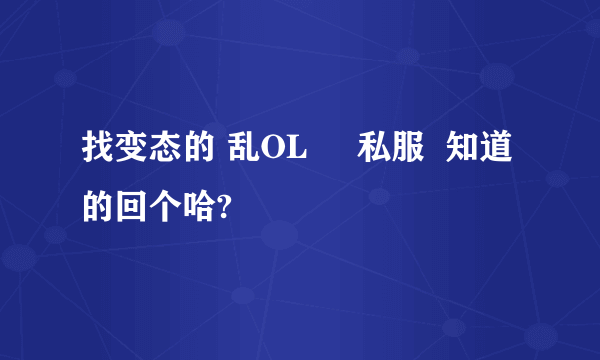 找变态的 乱OL 私服 知道的回个哈?